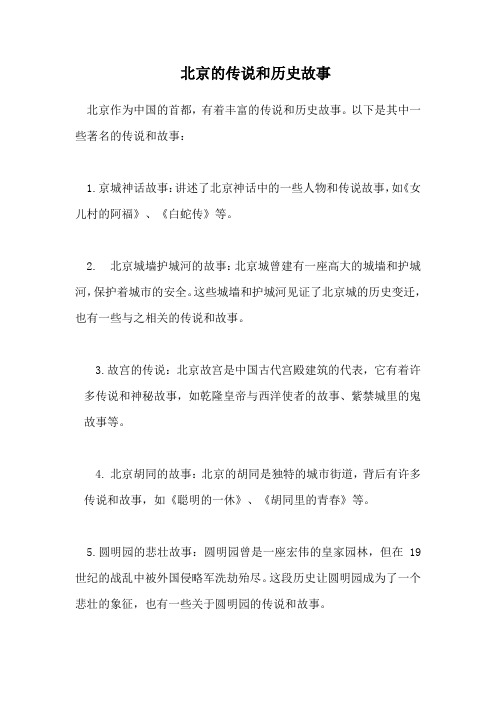 北京的传说和历史故事

北京作为中国的首都，有着丰富的传说和历史故事。以下是其中一些著名的传说和故事：

1.京城神话故事:讲述了北京神话中的一些人物和传说故事,如《女儿村的阿福》、《白蛇传》等。

2. 北京城墙护城河的故事:北京城曾建有一座高大的城墙和护城河,保护着城市的安全。这些城墙和护城河见证了北京城的历史变迁,也有一些与之相关的传说和故事。

3.故宫的传说：北京故宫是中国古代宫殿建筑的代表，它有着许多传说和神秘故事，如乾隆皇帝与西洋使者的故事、紫禁城里的鬼故事等。

4.北京胡同的故事:北京的胡同是独特的城市街道，背后有许多传说和故事，如《聪明的一休》、《胡同里的青春》等。

5.圆明园的悲壮故事：圆明园曾是一座宏伟的皇家园林，但在 19 世纪的战乱中被外国侵略军洗劫殆尽。这段历史让圆明园成为了一个悲壮的象征，也有一些关于圆明园的传说和故事。